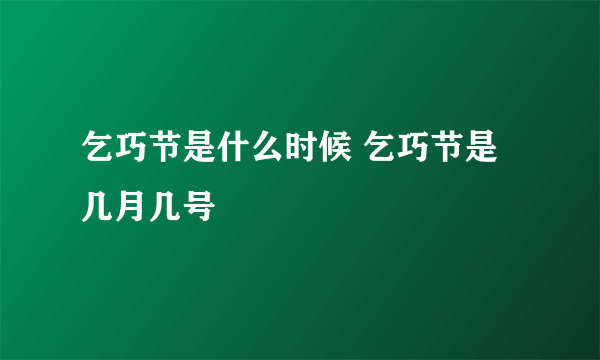 乞巧节是什么时候 乞巧节是几月几号